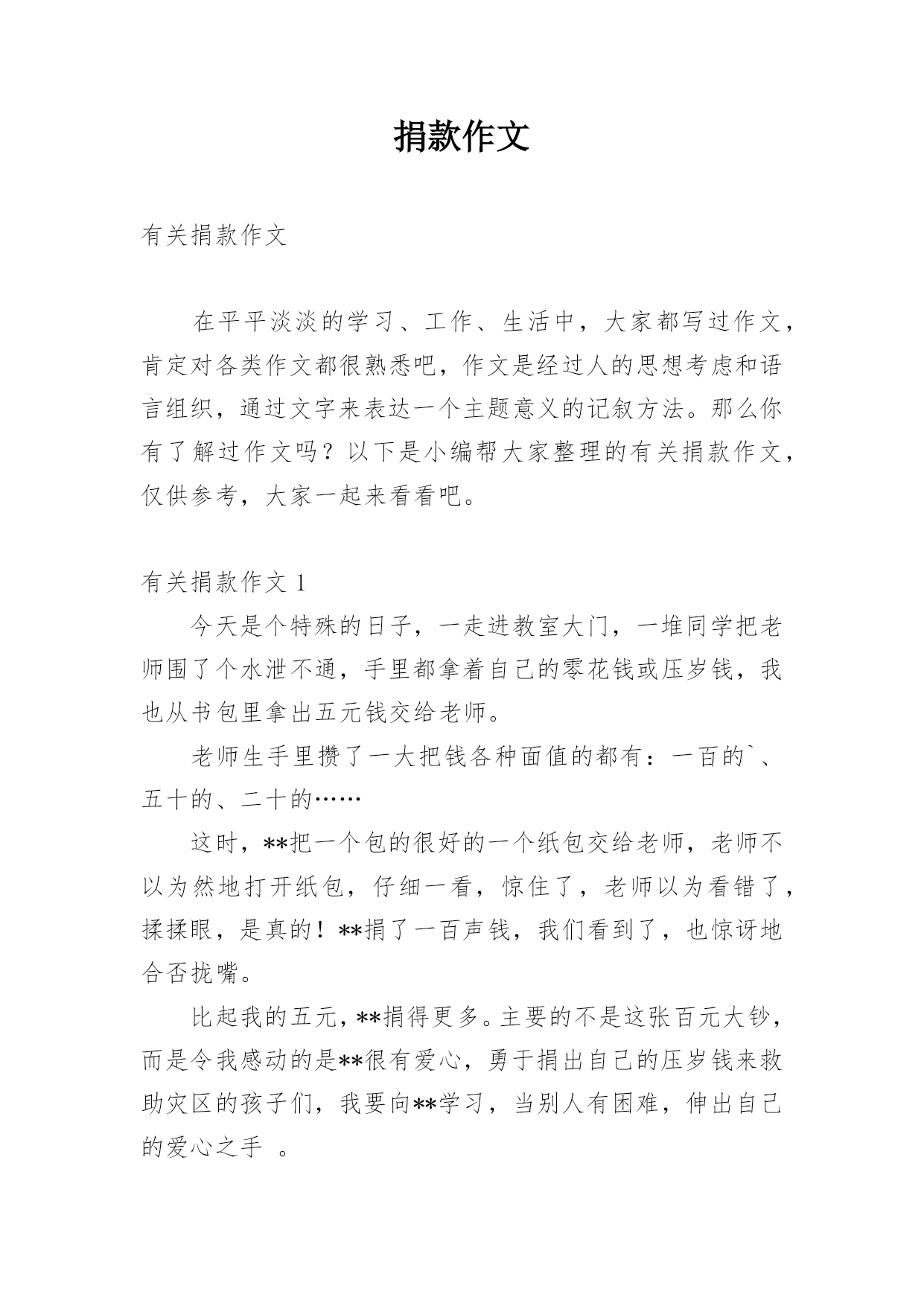 捐款作文

有关捐款作文

在平平淡淡的学习、工作、生活中，大家都写过作文，肯定对各类作文都很熟悉吧，作文是经过人的思想考虑和语言组织，通过文字来表达一个主题意义的记叙方法。那么你有了解过作文吗？以下是小编帮大家整理的有关捐款作文，仅供参考，大家一起来看看吧。

有关捐款作文 1

今天是个特殊的日子，一走进教室大门，一堆同学把老师围了个水泄不通，手里都拿着自己的零花钱或压岁钱，我也从书包里拿出五元钱交给老师。

老师生手里攒了一大把钱各种面值的都有：一百的`、五十的、二十的……

这时，**把一个包的很好的一个纸包交给老师，老师不以为然地打开纸包，仔细一看，惊住了，老师以为看错了，揉揉眼，是真的！**捐了一百声钱，我们看到了，也惊讶地合否拢嘴。

比起我的五元，**捐得更多。主要的不是这张百元大钞，而是令我感动的是**很有爱心，勇于捐出自己的压岁钱来救助灾区的孩子们，我要向**学习，当别人有困难，伸出自己的爱心之手 。